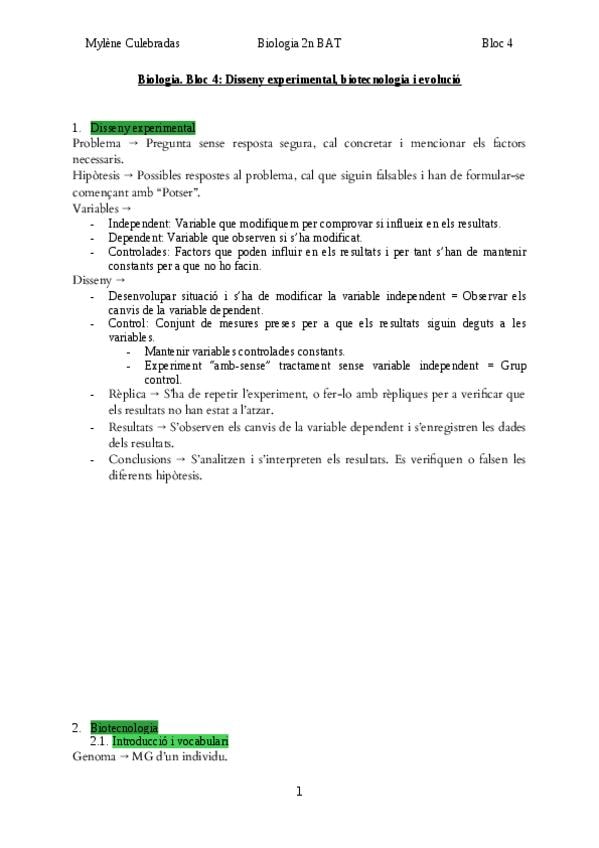 Mylène Culebradas Biologia 2n BAT Bloc 4

Biologia. Bloc 4: Disseny experimental, biotecnologia i evolució

1. Disseny experimental
Problema → Pregunta sense resposta segura, cal concretar i mencionar els factors necessaris.
Hipòtesis → Possibles respostes al problema, cal que siguin falsables i han de formular-se començant amb "Potser".
Variables →
- Independent: Variable que modifiquem per comprovar si influeix en els resultats.
- Dependent: Variable que observen si s'ha modificat.
- Controlades: Factors que poden influir en els resultats i per tant s'han de mantenir constants per a que no ho facin.
Disseny →
- Desenvolupar situació i s'ha de modificar la variable independent = Observar els canvis de la variable dependent.
- Control: Conjunt de mesures preses per a que els resultats siguin deguts a les variables.
- Mantenir variables controlades constants.
- Experiment "amb-sense" tractament sense variable independent = Grup control.
- Rèplica → S'ha de repetir l'experiment, o fer-lo amb rèpliques per a verificar que els resultats no han estat a l'atzar.
- Resultats → S'observen els canvis de la variable dependent i s'enregistren les dades dels resultats.
- Conclusions → S'analitzen i s'interpreten els resultats. Es verifiquen o falsen les diferents hipòtesis.

2. Biotecnologia
2.1. Introducció i vocabulari
Genoma → MG d'un individu.

1